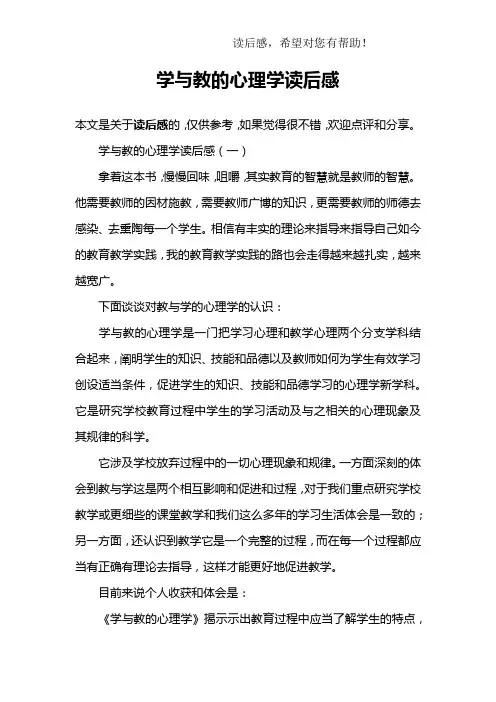 读后感，希望对您有帮助！

学与教的心理学读后感

本文是关于读后感的，仅供参考，如果觉得很不错，欢迎点评和分享。

学与教的心理学读后感（一）

拿着这本书，慢慢回味，咀嚼，其实教育的智慧就是教师的智慧。他需要教师的因材施教，需要教师广博的知识，更需要教师的师德去感染、去熏陶每一个学生。相信有丰实的理论来指导来指导自己如今的教育教学实践，我的教育教学实践的路也会走得越来越扎实，越来越宽广。

下面谈谈对教与学的心理学的认识：

学与教的心理学是一门把学习心理和教学心理两个分支学科结合起来，阐明学生的知识、技能和品德以及教师如何为学生有效学习创设适当条件，促进学生的知识、技能和品德学习的心理学新学科。它是研究学校教育过程中学生的学习活动及与之相关的心理现象及其规律的科学。

它涉及学校放弃过程中的一切心理现象和规律。一方面深刻的体会到教与学这是两个相互影响和促进和过程，对于我们重点研究学校教学或更细些的课堂教学和我们这么多年的学习生活体会是一致的；另一方面，还认识到教学它是一个完整的过程，而在每一个过程都应当有正确有理论去指导，这样才能更好地促进教学。

目前来说个人收获和体会是：

《学与教的心理学》揭示示出教育过程中应当了解学生的特点，